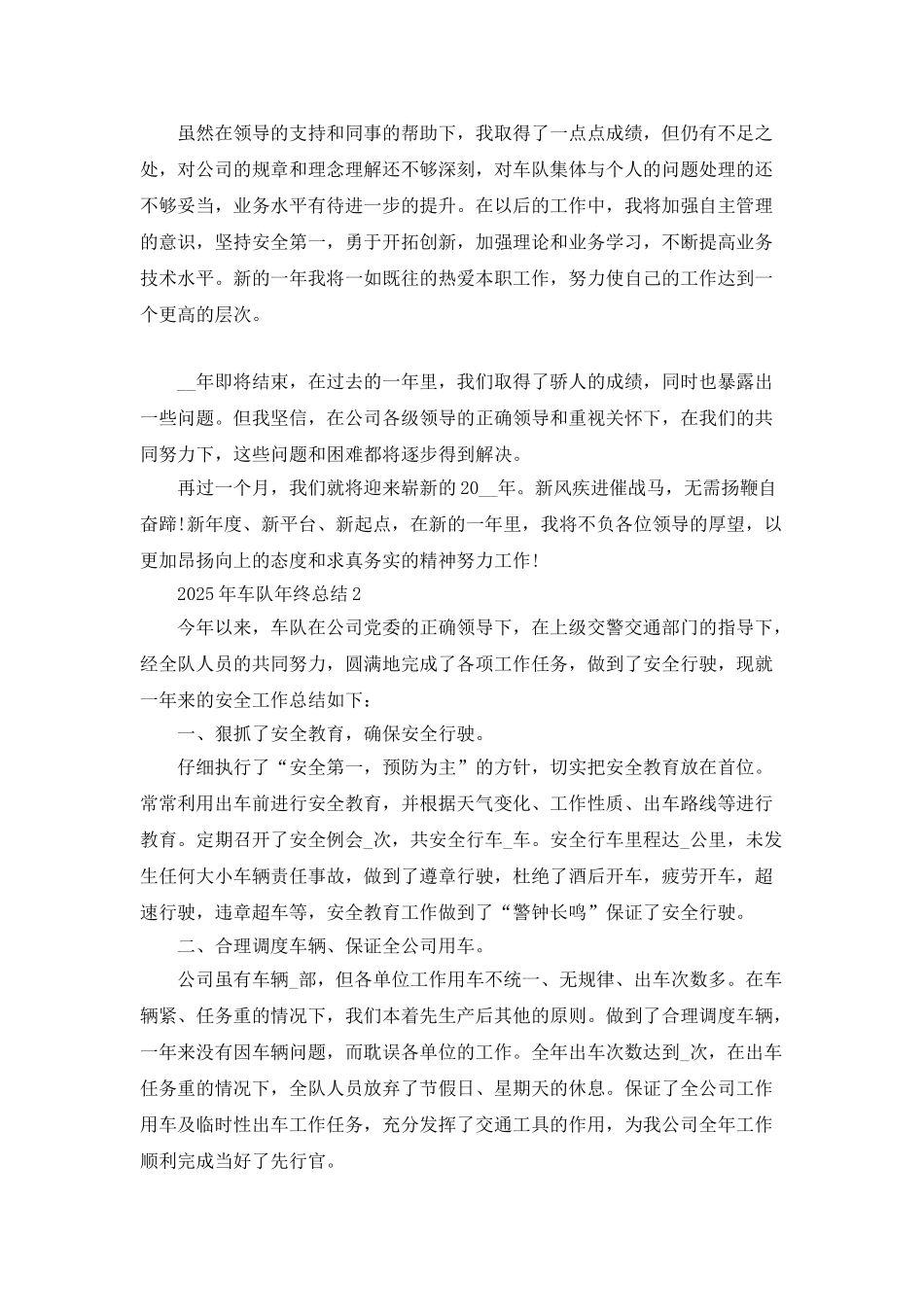 虽然在领导的支持和同事的帮助下，我取得了一点点成绩，但仍有不足之处，对公司的规章和理念理解还不够深刻，对车队集体与个人的问题处理的还不够妥当，业务水平有待进一步的提升。在以后的工作中，我将加强自主管理的意识，坚持安全第一，勇于开拓创新，加强理论和业务学习，不断提高业务技术水平。新的一年我将一如既往的热爱本职工作，努力使自己的工作达到一个更高的层次。

__年即将结束，在过去的一年里，我们取得了骄人的成绩，同时也暴露出一些问题。但我坚信，在公司各级领导的正确领导和重视关怀下，在我们的共同努力下，这些问题和困难都将逐步得到解决。

再过一个月，我们就将迎来崭新的20__年。新风疾进催战马，无需扬鞭自奋蹄!新年度、新平台、新起点，在新的一年里，我将不负各位领导的厚望，以更加昂扬向上的态度和求真务实的精神努力工作!

2025年车队年终总结2

今年以来，车队在公司党委的正确领导下，在上级交警交通部门的指导下，经全队人员的共同努力，圆满地完成了各项工作任务，做到了安全行驶，现就一年来的安全工作总结如下：

一、狠抓了安全教育，确保安全行驶。

仔细执行了“安全第一，预防为主”的方针，切实把安全教育放在首位。常常利用出车前进行安全教育，并根据天气变化、工作性质、出车路线等进行教育。定期召开了安全例会_次，共安全行车_车。安全行车里程达_公里，未发生任何大小车辆责任事故，做到了遵章行驶，杜绝了酒后开车，疲劳开车，超速行驶，违章超车等，安全教育工作做到了“警钟长鸣”保证了安全行驶。

二、合理调度车辆、保证全公司用车。

公司虽有车辆_部，但各单位工作用车不统一、无规律、出车次数多。在车辆紧、任务重的情况下，我们本着先生产后其他的原则。做到了合理调度车辆，一年来没有因车辆问题，而耽误各单位的工作。全年出车次数达到_次，在出车任务重的情况下，全队人员放弃了节假日、星期天的休息。保证了全公司工作用车及临时性出车工作任务，充分发挥了交通工具的作用，为我公司全年工作顺利完成当好了先行官。